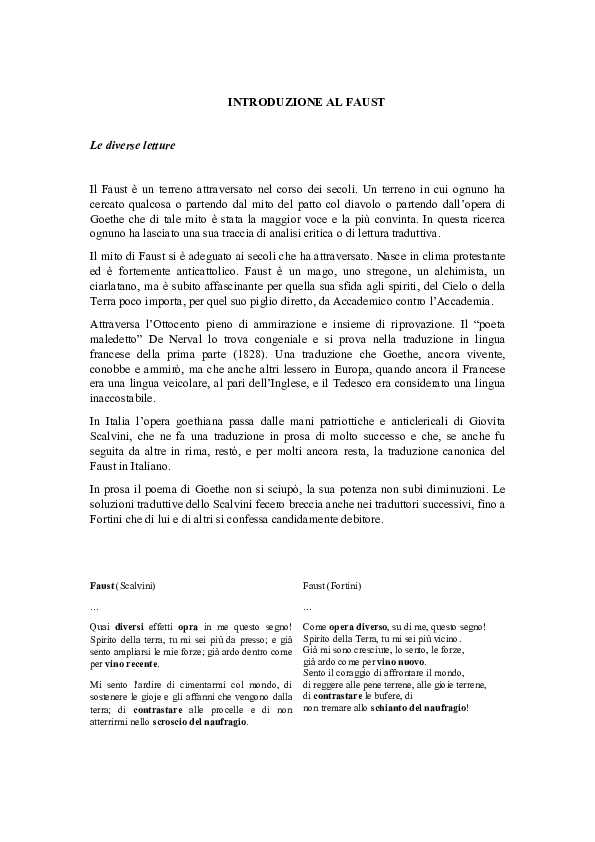 INTRODUZIONE AL FAUST

Le diverse letture

Il Faust è un terreno attraversato nel corso dei secoli. Un terreno in cui ognuno ha cercato qualcosa o partendo dal mito del patto col diavolo o partendo dall'opera di Goethe che di tale mito è stata la maggior voce e la più convinta. In questa ricerca ognuno ha lasciato una sua traccia di analisi critica o di lettura traduttiva.

Il mito di Faust si è adeguato ai secoli che ha attraversato. Nasce in clima protestante ed è fortemente anticattolico. Faust è un mago, uno stregone, un alchimista, un ciarlatano, ma è subito affascinante per quella sua sfida agli spiriti, del Cielo o della Terra poco importa, per quel suo piglio diretto, da Accademico contro l'Accademia.

Attraversa l'Ottocento pieno di ammirazione e insieme di riprovazione. Il "poeta maledetto" De Nerval lo trova congeniale e si prova nella traduzione in lingua francese della prima parte (1828). Una traduzione che Goethe, ancora vivente, conobbe e ammirò, ma che anche altri lessero in Europa, quando ancora il Francese era una lingua veicolare, al pari dell'Inglese, e il Tedesco era considerato una lingua inaccostabile.

In Italia l'opera goethiana passa dalle mani patriottiche e anticlericali di Giovita Scalvini, che ne fa una traduzione in prosa di molto successo e che, se anche fu seguita da altre in rima, restò, e per molti ancora resta, la traduzione canonica del Faust in Italiano.

In prosa il poema di Goethe non si sciupò, la sua potenza non subì diminuzioni. Le soluzioni traduttive dello Scalvini fecero breccia anche nei traduttori successivi, fino a Fortini che di lui e di altri si confessa candidamente debitore.

Faust (Scalvini)

...

Quai diversi effetti opra in me questo segno! Spirito della terra, tu mi sei più da presso; e già sento ampliarsi le mie forze; già ardo dentro come per vino recente.

Mi sento l'ardire di cimentarmi col mondo, di sostenere le gioje e gli affanni che vengono dalla terra; di contrastare alle procelle e di non atterrirmi nello scroscio del naufragio.

Faust (Fortini)

...

Come opera diverso, su di me, questo segno!
Spirito della Terra, tu mi sei più vicino.
Già mi sono cresciute, lo sento, le forze,
già ardo come per vino nuovo.
Sento il coraggio di affrontare il mondo,
di reggere alle pene terrene, alle gioie terrene,
di contrastare le bufere, di
non tremare allo schianto del naufragio!